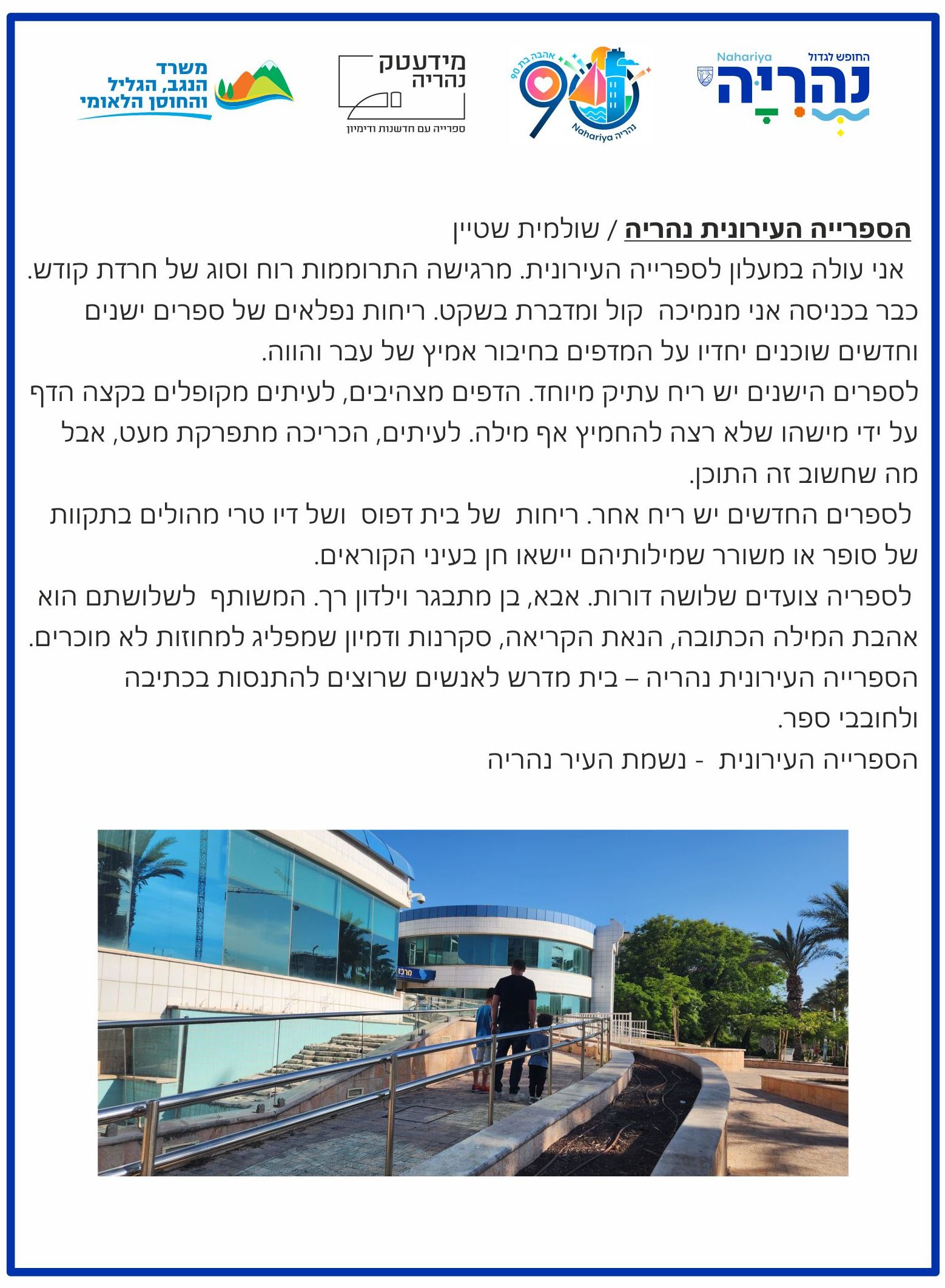 החופש לגדול
Nahariya
נהריה

אהבה בת 90
90
Nahariya נהריה

מידעטק
נהריה
ספרייה עם חדשנות ודימיון

משרד
הנגב, הגליל
והחוסן הלאומי

הספרייה העירונית נהריה / שולמית שטיין
אני עולה במעלון לספרייה העירונית. מרגישה התרוממות רוח וסוג של חרדת קודש. כבר בכניסה אני מנמיכה קול ומדברת בשקט. ריחות נפלאים של ספרים ישנים וחדשים שוכנים יחדיו על המדפים בחיבור אמיץ של עבר והווה.
לספרים הישנים יש ריח עתיק מיוחד. הדפים מצהיבים, לעיתים מקופלים בקצה הדף על ידי מישהו שלא רצה להחמיץ אף מילה. לעיתים, הכריכה מתפרקת מעט, אבל מה שחשוב זה התוכן.
לספרים החדשים יש ריח אחר. ריחות של בית דפוס ושל דיו טרי מהולים בתקוות של סופר או משורר שמילותיהם יישאו חן בעיני הקוראים.
לספריה צועדים שלושה דורות. אבא, בן מתבגר וילדון רך. המשותף לשלושתם הוא אהבת המילה הכתובה, הנאת הקריאה, סקרנות ודמיון שמפליג למחוזות לא מוכרים.
הספרייה העירונית נהריה – בית מדרש לאנשים שרוצים להתנסות בכתיבה ולחובבי ספר.
הספרייה העירונית - נשמת העיר נהריה

מרכז